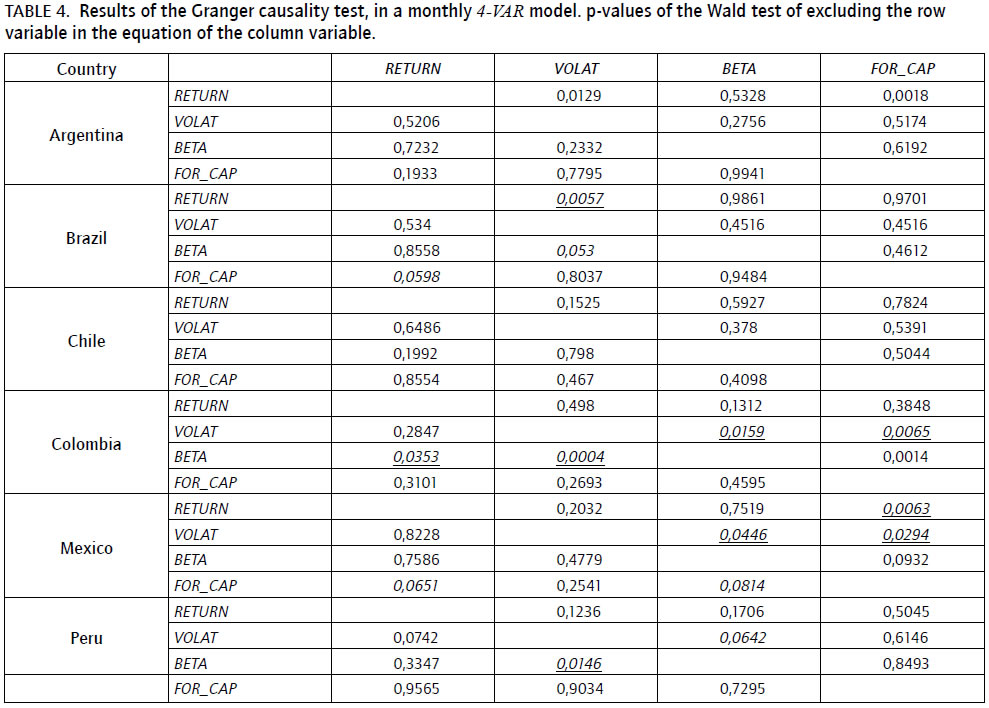 TABLE 4. Results of the Granger causality test, in a monthly 4-VAR model. p-values of the Wald test of excluding the row variable in the equation of the column variable.

| Country | | RETURN | VOLAT | BETA | FOR_CAP |
|---|---|---|---|---|---|
| Argentina | RETURN | | 0,0129 | 0,5328 | 0,0018 |
| | VOLAT | 0,5206 | | 0,2756 | 0,5174 |
| | BETA | 0,7232 | 0,2332 | | 0,6192 |
| | FOR_CAP | 0,1933 | 0,7795 | 0,9941 | |
| Brazil | RETURN | | 0,0057 | 0,9861 | 0,9701 |
| | VOLAT | 0,534 | | 0,4516 | 0,4516 |
| | BETA | 0,8558 | 0,053 | | 0,4612 |
| | FOR_CAP | 0,0598 | 0,8037 | 0,9484 | |
| Chile | RETURN | | 0,1525 | 0,5927 | 0,7824 |
| | VOLAT | 0,6486 | | 0,378 | 0,5391 |
| | BETA | 0,1992 | 0,798 | | 0,5044 |
| | FOR_CAP | 0,8554 | 0,467 | 0,4098 | |
| Colombia | RETURN | | 0,498 | 0,1312 | 0,3848 |
| | VOLAT | 0,2847 | | 0,0159 | 0,0065 |
| | BETA | 0,0353 | 0,0004 | | 0,0014 |
| | FOR_CAP | 0,3101 | 0,2693 | 0,4595 | |
| Mexico | RETURN | | 0,2032 | 0,7519 | 0,0063 |
| | VOLAT | 0,8228 | | 0,0446 | 0,0294 |
| | BETA | 0,7586 | 0,4779 | | 0,0932 |
| | FOR_CAP | 0,0651 | 0,2541 | 0,0814 | |
| Peru | RETURN | | 0,1236 | 0,1706 | 0,5045 |
| | VOLAT | 0,0742 | | 0,0642 | 0,6146 |
| | BETA | 0,3347 | 0,0146 | | 0,8493 |
| | FOR_CAP | 0,9565 | 0,9034 | 0,7295 | |